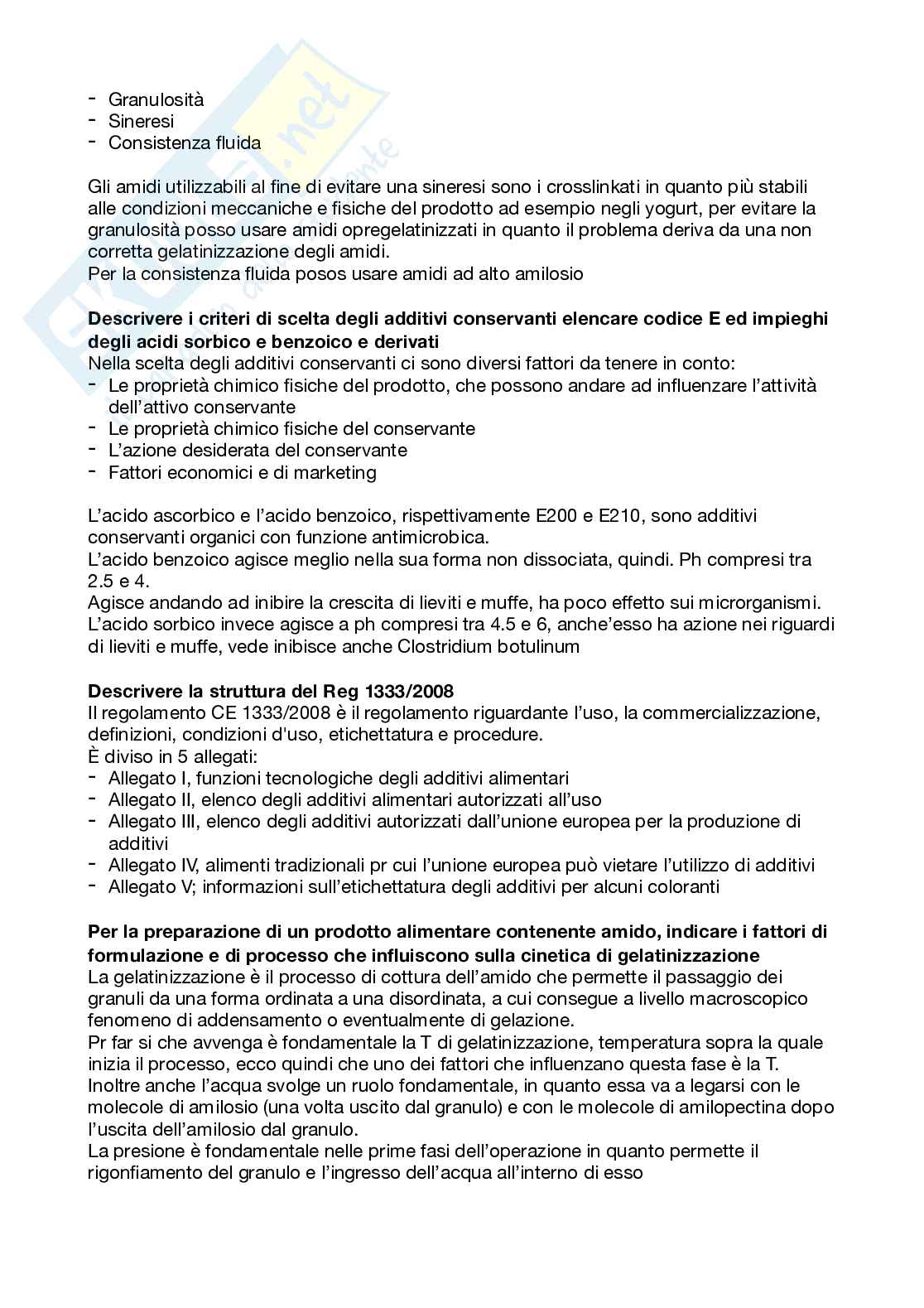 - Granulosità
- Sineresi
- Consistenza fluida

Gli amidi utilizzabili al fine di evitare una sineresi sono i crosslinkati in quanto più stabili alle condizioni meccaniche e fisiche del prodotto ad esempio negli yogurt, per evitare la granulosità posso usare amidi opregelatinizzati in quanto il problema deriva da una non corretta gelatinizzazione degli amidi.
Per la consistenza fluida posos usare amidi ad alto amilosio

**Descrivere i criteri di scelta degli additivi conservanti elencare codice E ed impieghi degli acidi sorbico e benzoico e derivati**
Nella scelta degli additivi conservanti ci sono diversi fattori da tenere in conto:
- Le proprietà chimico fisiche del prodotto, che possono andare ad influenzare l'attività dell'attivo conservante
- Le proprietà chimico fisiche del conservante
- L'azione desiderata del conservante
- Fattori economici e di marketing

L'acido ascorbico e l'acido benzoico, rispettivamente E200 e E210, sono additivi conservanti organici con funzione antimicrobica.
L'acido benzoico agisce meglio nella sua forma non dissociata, quindi. Ph compresi tra 2.5 e 4.
Agisce andando ad inibire la crescita di lieviti e muffe, ha poco effetto sui microrganismi.
L'acido sorbico invece agisce a ph compresi tra 4.5 e 6, anche'esso ha azione nei riguardi di lieviti e muffe, vede inibisce anche Clostridium botulinum

**Descrivere la struttura del Reg 1333/2008**
Il regolamento CE 1333/2008 è il regolamento riguardante l'uso, la commercializzazione, definizioni, condizioni d'uso, etichettatura e procedure.
È diviso in 5 allegati:
- Allegato I, funzioni tecnologiche degli additivi alimentari
- Allegato II, elenco degli additivi alimentari autorizzati all'uso
- Allegato III, elenco degli additivi autorizzati dall'unione europea per la produzione di additivi
- Allegato IV, alimenti tradizionali pr cui l'unione europea può vietare l'utilizzo di additivi
- Allegato V; informazioni sull'etichettatura degli additivi per alcuni coloranti

**Per la preparazione di un prodotto alimentare contenente amido, indicare i fattori di formulazione e di processo che influiscono sulla cinetica di gelatinizzazione**
La gelatinizzazione è il processo di cottura dell'amido che permette il passaggio dei granuli da una forma ordinata a una disordinata, a cui consegue a livello macroscopico fenomeno di addensamento o eventualmente di gelazione.
Pr far si che avvenga è fondamentale la T di gelatinizzazione, temperatura sopra la quale inizia il processo, ecco quindi che uno dei fattori che influenzano questa fase è la T.
Inoltre anche l'acqua svolge un ruolo fondamentale, in quanto essa va a legarsi con le molecole di amilosio (una volta uscito dal granulo) e con le molecole di amilopectina dopo l'uscita dell'amilosio dal granulo.
La presione è fondamentale nelle prime fasi dell'operazione in quanto permette il rigonfiamento del granulo e l'ingresso dell'acqua all'interno di esso